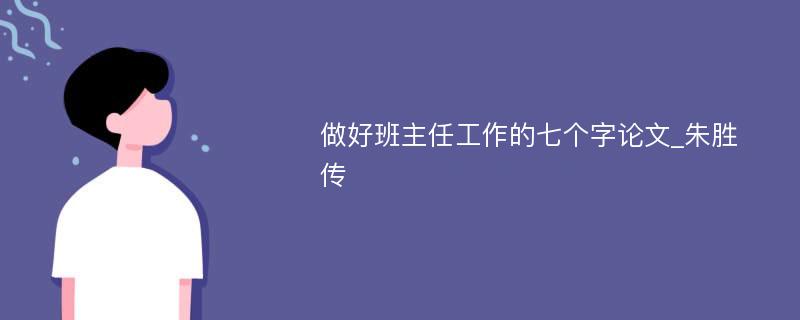 做好班主任工作的七个字论文_朱胜传